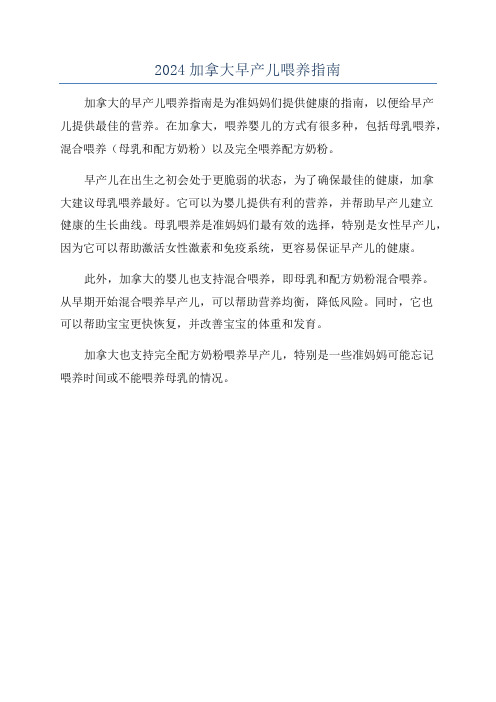 2024 加拿大早产儿喂养指南

加拿大的早产儿喂养指南是为准妈妈们提供健康的指南，以便给早产儿提供最佳的营养。在加拿大，喂养婴儿的方式有很多种，包括母乳喂养，混合喂养（母乳和配方奶粉）以及完全喂养配方奶粉。

早产儿在出生之初会处于更脆弱的状态，为了确保最佳的健康，加拿大建议母乳喂养最好。它可以为婴儿提供有利的营养，并帮助早产儿建立健康的生长曲线。母乳喂养是准妈妈们最有效的选择，特别是女性早产儿，因为它可以帮助激活女性激素和免疫系统，更容易保证早产儿的健康。

此外，加拿大的婴儿也支持混合喂养，即母乳和配方奶粉混合喂养。从早期开始混合喂养早产儿，可以帮助营养均衡，降低风险。同时，它也可以帮助宝宝更快恢复，并改善宝宝的体重和发育。

加拿大也支持完全配方奶粉喂养早产儿，特别是一些准妈妈可能忘记喂养时间或不能喂养母乳的情况。